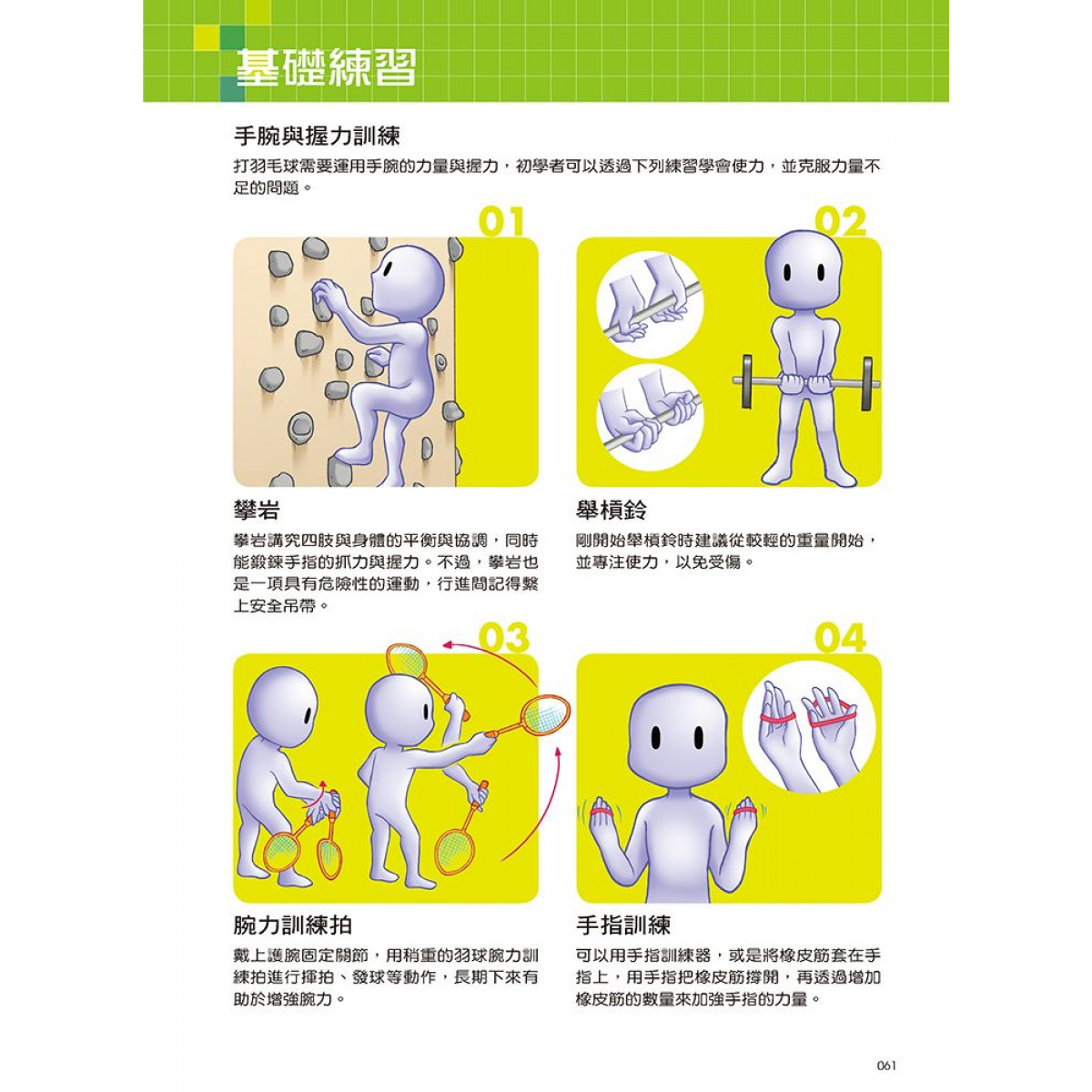 基礎練習

手腕與握力訓練

打羽毛球需要運用手腕的力量與握力，初學者可以透過下列練習學會使力，並克服力量不足的問題。

01

攀岩

攀岩講究四肢與身體的平衡與協調，同時能鍛鍊手指的抓力與握力。不過，攀岩也是一項具有危險性的運動，行進間記得繫上安全吊帶。

02

舉槓鈴

剛開始舉槓鈴時建議從較輕的重量開始，並專注使力，以免受傷。

03

腕力訓練拍

戴上護腕固定關節，用稍重的羽球腕力訓練拍進行揮拍、發球等動作，長期下來有助於增強腕力。

04

手指訓練

可以用手指訓練器，或是將橡皮筋套在手指上，用手指把橡皮筋撐開，再透過增加橡皮筋的數量來加強手指的力量。

061